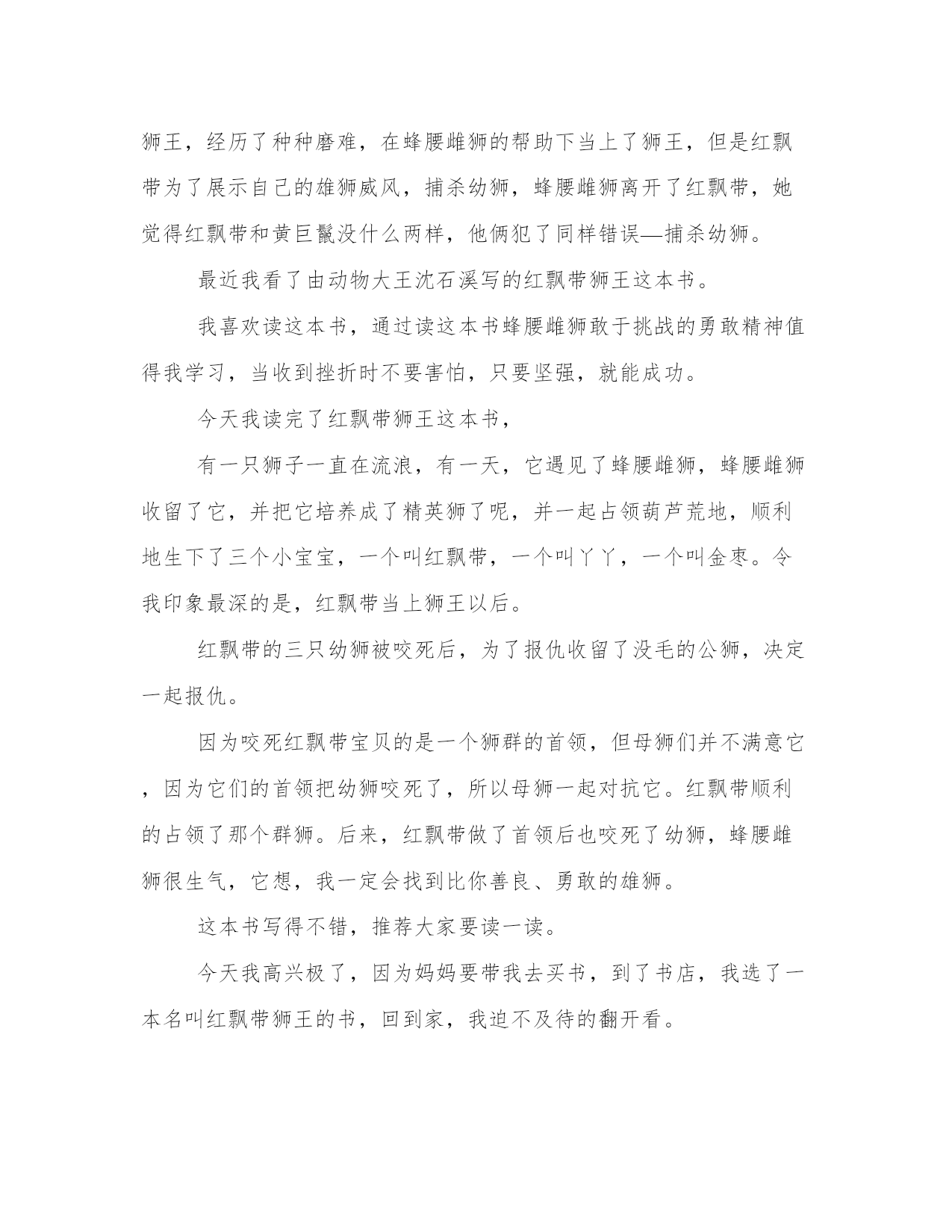 狮王，经历了种种磨难，在蜂腰雌狮的帮助下当上了狮王，但是红飘带为了展示自己的雄狮威风，捕杀幼狮，蜂腰雌狮离开了红飘带，她觉得红飘带和黄巨鬣没什么两样，他俩犯了同样错误—捕杀幼狮。

最近我看了由动物大王沈石溪写的红飘带狮王这本书。

我喜欢读这本书，通过读这本书蜂腰雌狮敢于挑战的勇敢精神值得我学习，当收到挫折时不要害怕，只要坚强，就能成功。

今天我读完了红飘带狮王这本书，

有一只狮子一直在流浪，有一天，它遇见了蜂腰雌狮，蜂腰雌狮收留了它，并把它培养成了精英狮了呢，并一起占领葫芦荒地，顺利地生下了三个小宝宝，一个叫红飘带，一个叫丫丫，一个叫金枣。令我印象最深的是，红飘带当上狮王以后。

红飘带的三只幼狮被咬死后，为了报仇收留了没毛的公狮，决定一起报仇。

因为咬死红飘带宝贝的是一个狮群的首领，但母狮们并不满意它，因为它们的首领把幼狮咬死了，所以母狮一起对抗它。红飘带顺利的占领了那个群狮。后来，红飘带做了首领后也咬死了幼狮，蜂腰雌狮很生气，它想，我一定会找到比你善良、勇敢的雄狮。

这本书写得不错，推荐大家要读一读。

今天我高兴极了，因为妈妈要带我去买书，到了书店，我选了一本名叫红飘带狮王的书，回到家，我迫不及待的翻开看。